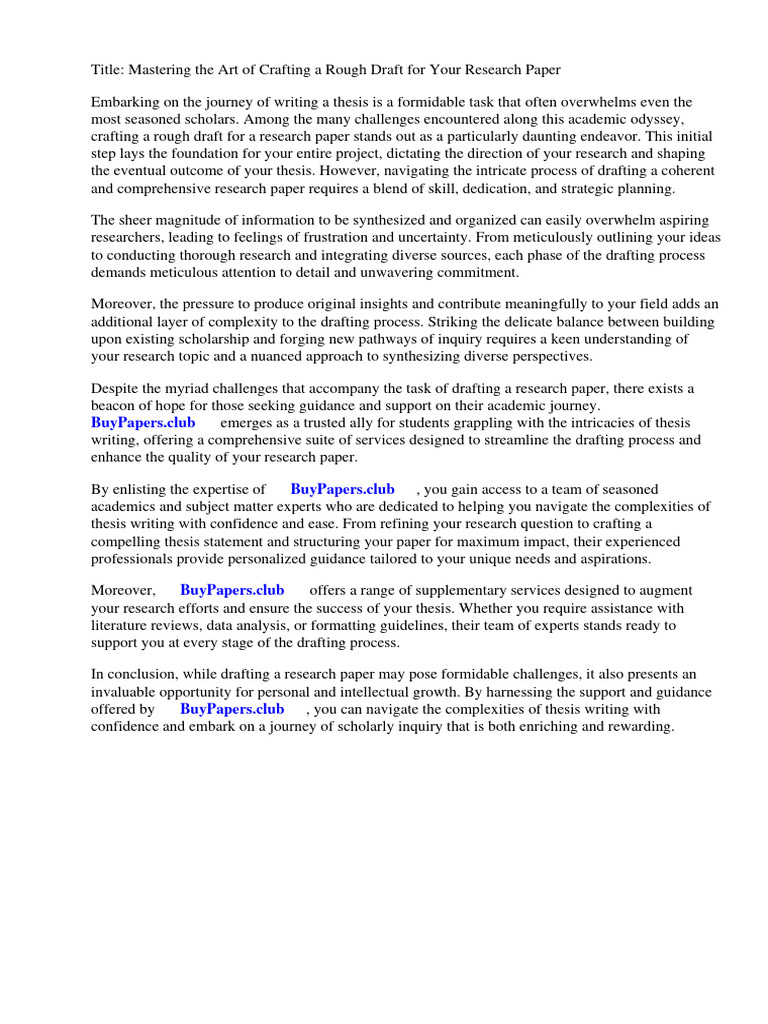 Title: Mastering the Art of Crafting a Rough Draft for Your Research Paper

Embarking on the journey of writing a thesis is a formidable task that often overwhelms even the most seasoned scholars. Among the many challenges encountered along this academic odyssey, crafting a rough draft for a research paper stands out as a particularly daunting endeavor. This initial step lays the foundation for your entire project, dictating the direction of your research and shaping the eventual outcome of your thesis. However, navigating the intricate process of drafting a coherent and comprehensive research paper requires a blend of skill, dedication, and strategic planning.

The sheer magnitude of information to be synthesized and organized can easily overwhelm aspiring researchers, leading to feelings of frustration and uncertainty. From meticulously outlining your ideas to conducting thorough research and integrating diverse sources, each phase of the drafting process demands meticulous attention to detail and unwavering commitment.

Moreover, the pressure to produce original insights and contribute meaningfully to your field adds an additional layer of complexity to the drafting process. Striking the delicate balance between building upon existing scholarship and forging new pathways of inquiry requires a keen understanding of your research topic and a nuanced approach to synthesizing diverse perspectives.

Despite the myriad challenges that accompany the task of drafting a research paper, there exists a beacon of hope for those seeking guidance and support on their academic journey. BuyPapers.club emerges as a trusted ally for students grappling with the intricacies of thesis writing, offering a comprehensive suite of services designed to streamline the drafting process and enhance the quality of your research paper.

By enlisting the expertise of BuyPapers.club , you gain access to a team of seasoned academics and subject matter experts who are dedicated to helping you navigate the complexities of thesis writing with confidence and ease. From refining your research question to crafting a compelling thesis statement and structuring your paper for maximum impact, their experienced professionals provide personalized guidance tailored to your unique needs and aspirations.

Moreover, BuyPapers.club offers a range of supplementary services designed to augment your research efforts and ensure the success of your thesis. Whether you require assistance with literature reviews, data analysis, or formatting guidelines, their team of experts stands ready to support you at every stage of the drafting process.

In conclusion, while drafting a research paper may pose formidable challenges, it also presents an invaluable opportunity for personal and intellectual growth. By harnessing the support and guidance offered by BuyPapers.club , you can navigate the complexities of thesis writing with confidence and embark on a journey of scholarly inquiry that is both enriching and rewarding.